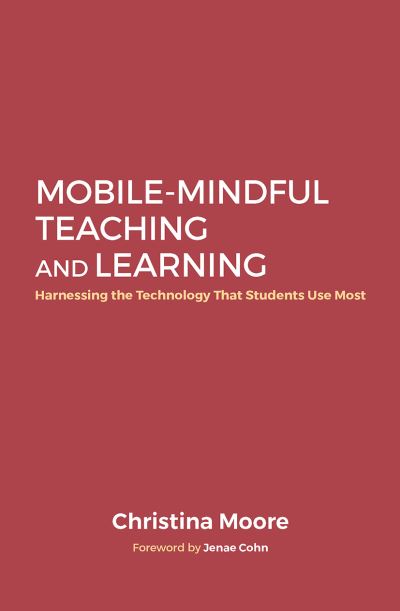 MOBILE-MINDFUL TEACHING AND LEARNING

Harnessing the Technology That Students Use Most

Christina Moore

Foreword by Jenae Cohn